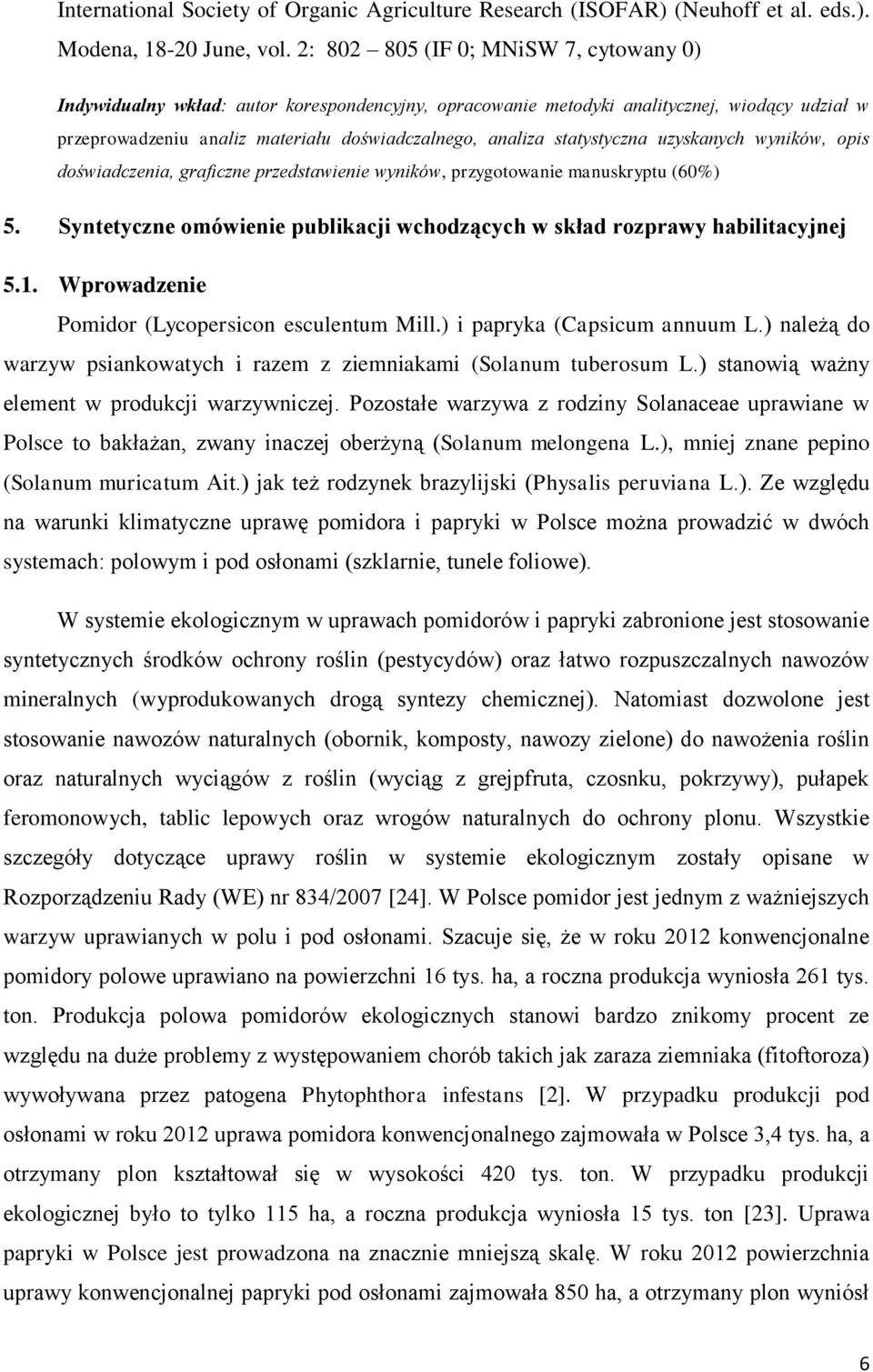 International Society of Organic Agriculture Research (ISOFAR) (Neuhoff et al. eds.). Modena, 18-20 June, vol. 2: 802 – 805 (IF 0; MNiSW 7, cytowany 0)

Indywidualny wkład: autor korespondencyjny, opracowanie metodyki analitycznej, wiodący udział w przeprowadzeniu analiz materiału doświadczalnego, analiza statystyczna uzyskanych wyników, opis doświadczenia, graficzne przedstawienie wyników, przygotowanie manuskryptu (60%)

5. Syntetyczne omówienie publikacji wchodzących w skład rozprawy habilitacyjnej

5.1. Wprowadzenie

Pomidor (Lycopersicon esculentum Mill.) i papryka (Capsicum annuum L.) należą do warzyw psiankowatych i razem z ziemniakami (Solanum tuberosum L.) stanowią ważny element w produkcji warzywniczej. Pozostałe warzywa z rodziny Solanaceae uprawiane w Polsce to bakłażan, zwany inaczej oberżyną (Solanum melongena L.), mniej znane pepino (Solanum muricatum Ait.) jak też rodzynek brazylijski (Physalis peruviana L.). Ze względu na warunki klimatyczne uprawę pomidora i papryki w Polsce można prowadzić w dwóch systemach: polowym i pod osłonami (szklarnie, tunele foliowe).

W systemie ekologicznym w uprawach pomidorów i papryki zabronione jest stosowanie syntetycznych środków ochrony roślin (pestycydów) oraz łatwo rozpuszczalnych nawozów mineralnych (wyprodukowanych drogą syntezy chemicznej). Natomiast dozwolone jest stosowanie nawozów naturalnych (obornik, komposty, nawozy zielone) do nawożenia roślin oraz naturalnych wyciągów z roślin (wyciąg z grejpfruta, czosnku, pokrzywy), pułapek feromonowych, tablic lepowych oraz wrogów naturalnych do ochrony plonu. Wszystkie szczegóły dotyczące uprawy roślin w systemie ekologicznym zostały opisane w Rozporządzeniu Rady (WE) nr 834/2007 [24]. W Polsce pomidor jest jednym z ważniejszych warzyw uprawianych w polu i pod osłonami. Szacuje się, że w roku 2012 konwencjonalne pomidory polowe uprawiano na powierzchni 16 tys. ha, a roczna produkcja wyniosła 261 tys. ton. Produkcja polowa pomidorów ekologicznych stanowi bardzo znikomy procent ze względu na duże problemy z występowaniem chorób takich jak zaraza ziemniaka (fitoftoroza) wywoływana przez patogena Phytophthora infestans [2]. W przypadku produkcji pod osłonami w roku 2012 uprawa pomidora konwencjonalnego zajmowała w Polsce 3,4 tys. ha, a otrzymany plon kształtował się w wysokości 420 tys. ton. W przypadku produkcji ekologicznej było to tylko 115 ha, a roczna produkcja wyniosła 15 tys. ton [23]. Uprawa papryki w Polsce jest prowadzona na znacznie mniejszą skalę. W roku 2012 powierzchnia uprawy konwencjonalnej papryki pod osłonami zajmowała 850 ha, a otrzymany plon wyniósł

6